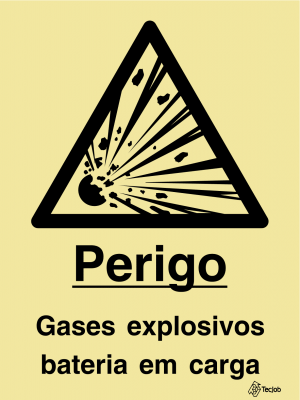 Perigo

Gases explosivos bateria em carga

Tecjob